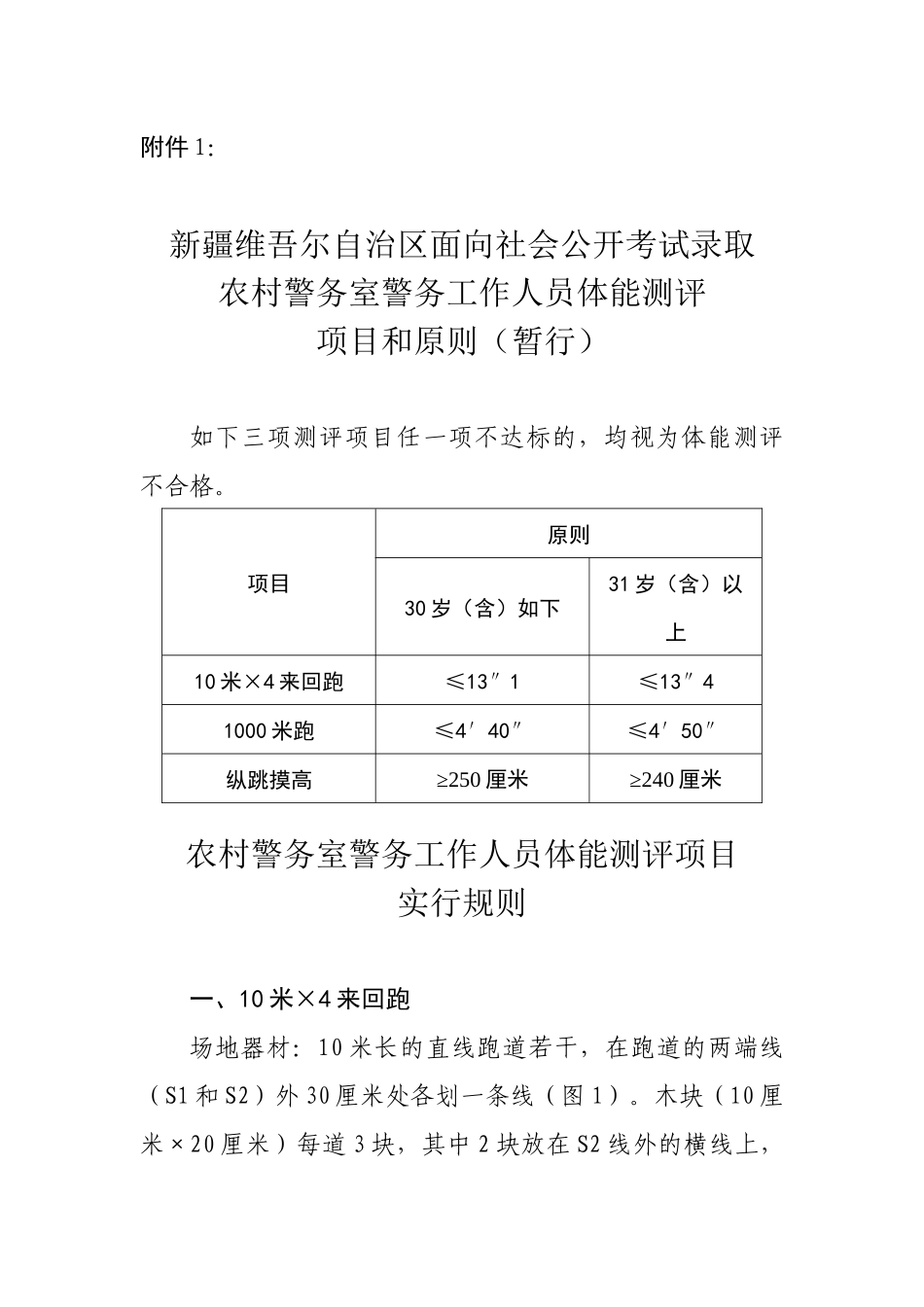 附件 1:

新疆维吾尔自治区面向社会公开考试录取
农村警务室警务工作人员体能测评
项目和原则（暂行）

如下三项测评项目任一项不达标的，均视为体能测评不合格。

| 项目 | 原则 | |
|---|---|---|
| | 30 岁（含）如下 | 31 岁（含）以上 |
| 10 米×4 来回跑 | ≤13″1 | ≤13″4 |
| 1000 米跑 | ≤4′40″ | ≤4′50″ |
| 纵跳摸高 | ≥250 厘米 | ≥240 厘米 |

农村警务室警务工作人员体能测评项目
实行规则

一、10 米×4 来回跑

场地器材：10 米长的直线跑道若干，在跑道的两端线（S1 和 S2）外 30 厘米处各划一条线（图 1）。木块（10 厘米×20 厘米）每道 3 块，其中 2 块放在 S2 线外的横线上，